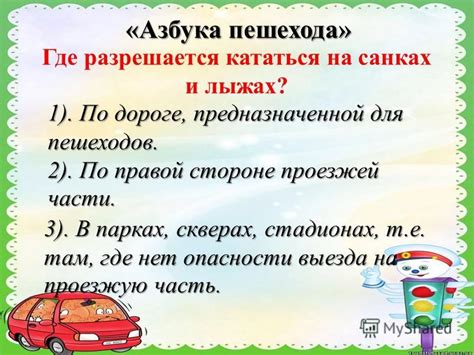 «Азбука пешехода»
Где разрешается кататься на санках и лыжах?

1). По дороге, предназначенной для пешеходов.
2). По правой стороне проезжей части.
3). В парках, скверах, стадионах, т.е. там, где нет опасности выезда на проезжую часть.

MyShared